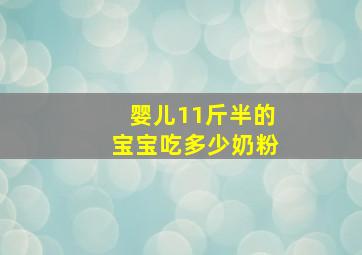 婴儿11斤半的
宝宝吃多少奶粉